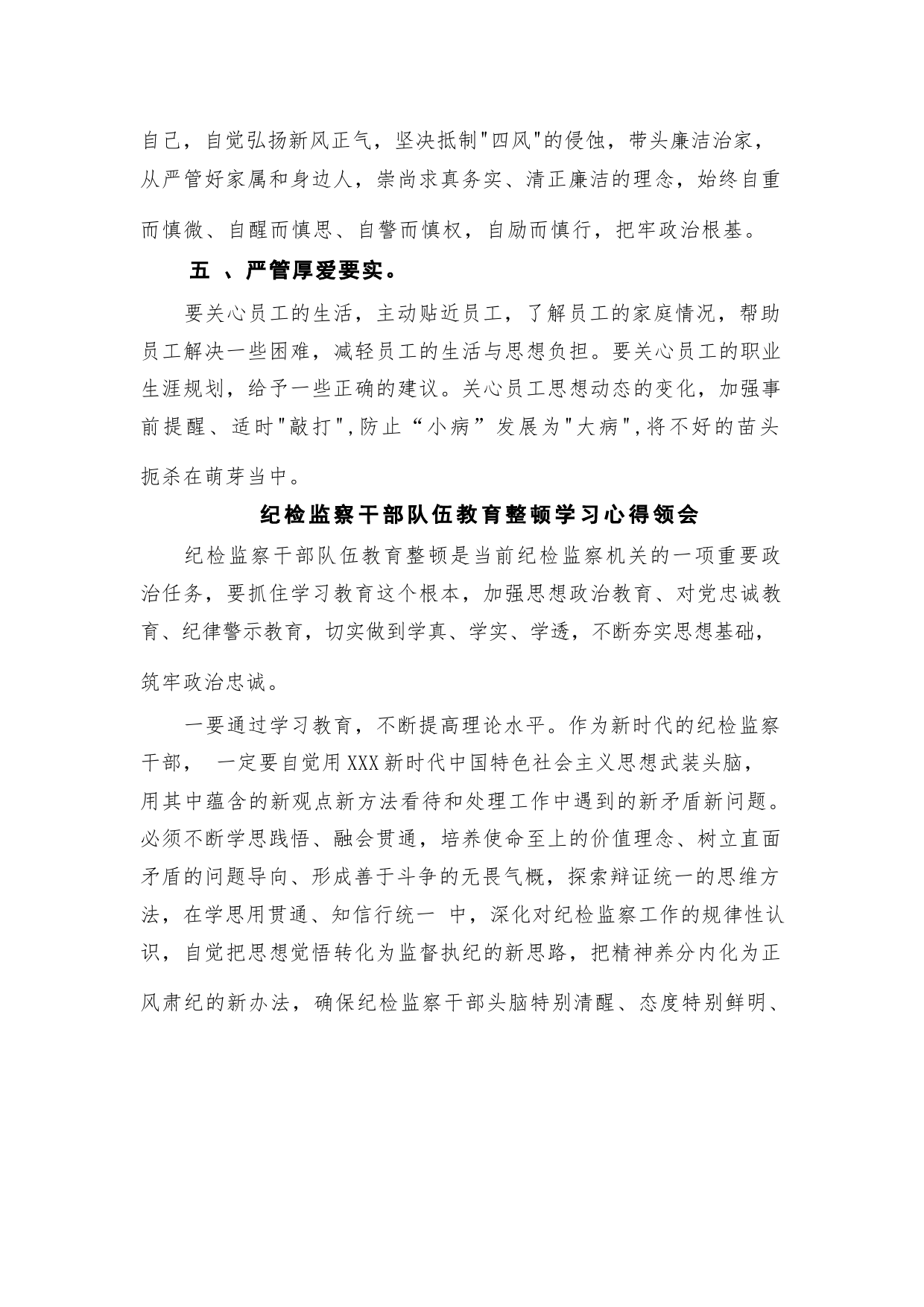 自己，自觉弘扬新风正气，坚决抵制"四风"的侵蚀，带头廉洁治家，从严管好家属和身边人，崇尚求真务实、清正廉洁的理念，始终自重而慎微、自醒而慎思、自警而慎权，自励而慎行，把牢政治根基。

五 、严管厚爱要实。

要关心员工的生活，主动贴近员工，了解员工的家庭情况，帮助员工解决一些困难，减轻员工的生活与思想负担。要关心员工的职业生涯规划，给予一些正确的建议。关心员工思想动态的变化，加强事前提醒、适时"敲打",防止“小病”发展为"大病",将不好的苗头扼杀在萌芽当中。

纪检监察干部队伍教育整顿学习心得领会

纪检监察干部队伍教育整顿是当前纪检监察机关的一项重要政治任务，要抓住学习教育这个根本，加强思想政治教育、对党忠诚教育、纪律警示教育，切实做到学真、学实、学透，不断夯实思想基础，筑牢政治忠诚。

一要通过学习教育，不断提高理论水平。作为新时代的纪检监察干部， 一定要自觉用XXX新时代中国特色社会主义思想武装头脑，用其中蕴含的新观点新方法看待和处理工作中遇到的新矛盾新问题。必须不断学思践悟、融会贯通，培养使命至上的价值理念、树立直面矛盾的问题导向、形成善于斗争的无畏气概，探索辩证统一的思维方法，在学思用贯通、知信行统一 中，深化对纪检监察工作的规律性认识，自觉把思想觉悟转化为监督执纪的新思路，把精神养分内化为正风肃纪的新办法，确保纪检监察干部头脑特别清醒、态度特别鲜明、